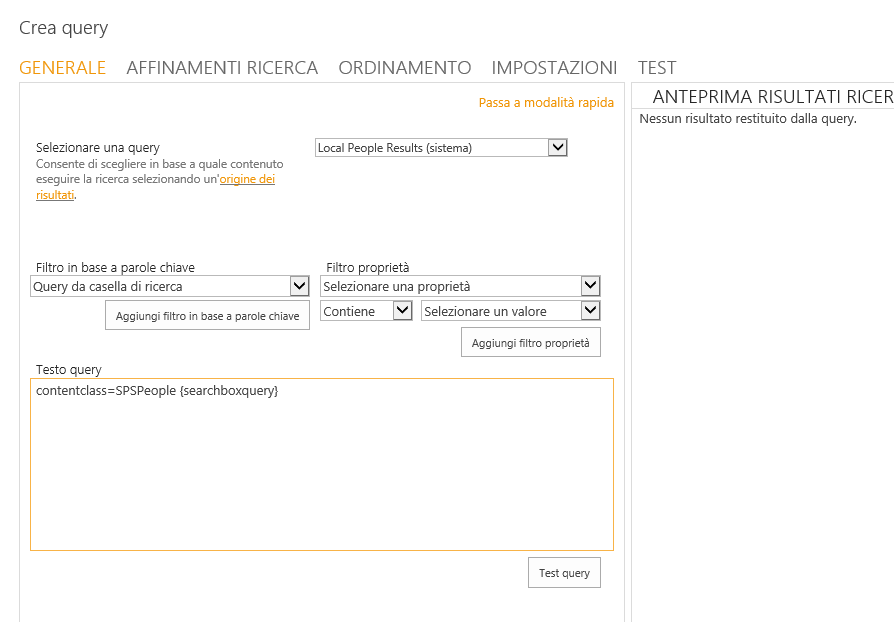 Crea query

GENERALE AFFINAMENTI RICERCA ORDINAMENTO IMPOSTAZIONI TEST

Passa a modalità rapida

Selezionare una query
Consente di scegliere in base a quale contenuto eseguire la ricerca selezionando un'origine dei risultati.

Local People Results (sistema)

Filtro in base a parole chiave
Query da casella di ricerca
Aggiungi filtro in base a parole chiave

Filtro proprietà
Selezionare una proprietà
Contiene
Selezionare un valore
Aggiungi filtro proprietà

Testo query
contentclass=SPSPeople {searchboxquery}

Test query

ANTEPRIMA RISULTATI RICER
Nessun risultato restituito dalla query.